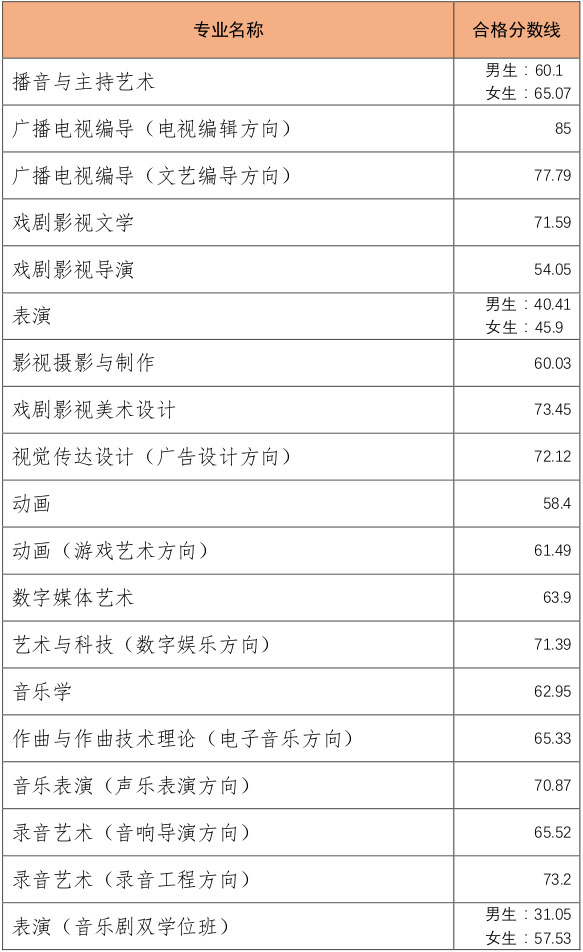 | 专业名称 | 合格分数线 |
|---|---|
| 播音与主持艺术 | 男生：60.1 女生：65.07 |
| 广播电视编导（电视编辑方向） | 85 |
| 广播电视编导（文艺编导方向） | 77.79 |
| 戏剧影视文学 | 71.59 |
| 戏剧影视导演 | 54.05 |
| 表演 | 男生：40.41 女生：45.9 |
| 影视摄影与制作 | 60.03 |
| 戏剧影视美术设计 | 73.45 |
| 视觉传达设计（广告设计方向） | 72.12 |
| 动画 | 58.4 |
| 动画（游戏艺术方向） | 61.49 |
| 数字媒体艺术 | 63.9 |
| 艺术与科技（数字娱乐方向） | 71.39 |
| 音乐学 | 62.95 |
| 作曲与作曲技术理论（电子音乐方向） | 65.33 |
| 音乐表演（声乐表演方向） | 70.87 |
| 录音艺术（音响导演方向） | 65.52 |
| 录音艺术（录音工程方向） | 73.2 |
| 表演（音乐剧双学位班） | 男生：31.05 女生：57.53 |